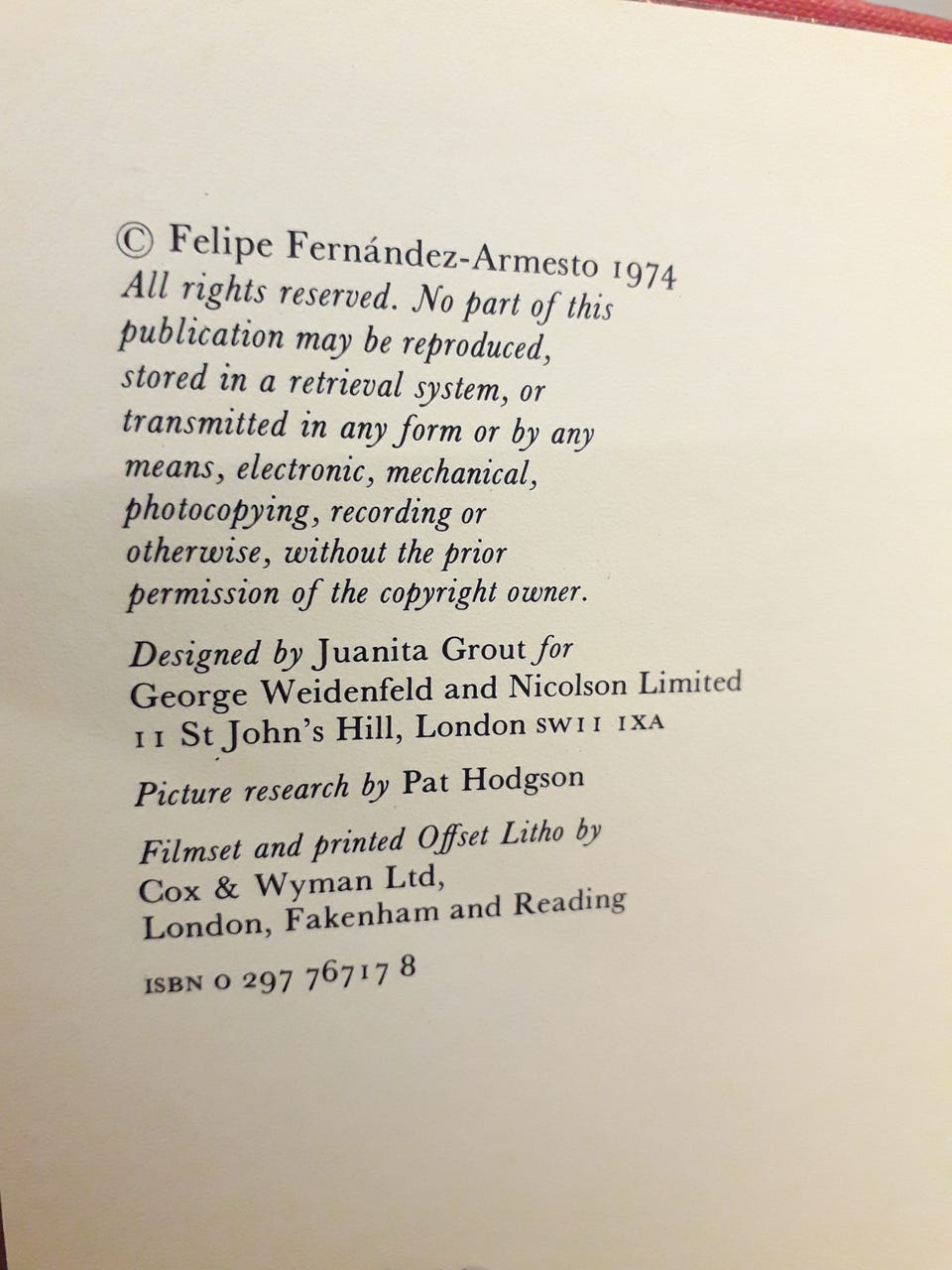 © Felipe Fernández-Armesto 1974
All rights reserved. No part of this publication may be reproduced, stored in a retrieval system, or transmitted in any form or by any means, electronic, mechanical, photocopying, recording or otherwise, without the prior permission of the copyright owner.

Designed by Juanita Grout for
George Weidenfeld and Nicolson Limited
11 St John's Hill, London SW11 1XA

Picture research by Pat Hodgson

Filmset and printed Offset Litho by
Cox & Wyman Ltd,
London, Fakenham and Reading

ISBN 0 297 76717 8